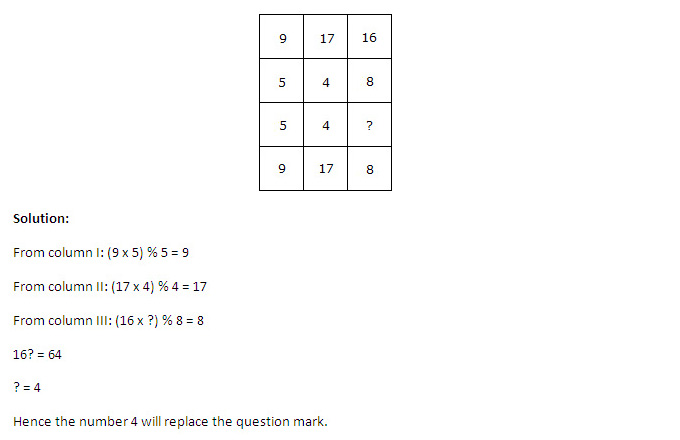 | 9 | 17 | 16 |
|---|---|---|
| 5 | 4 | 8 |
| 5 | 4 | ? |
| 9 | 17 | 8 |

Solution:

From column I: (9 x 5) % 5 = 9

From column II: (17 x 4) % 4 = 17

From column III: (16 x ?) % 8 = 8

16? = 64

? = 4

Hence the number 4 will replace the question mark.